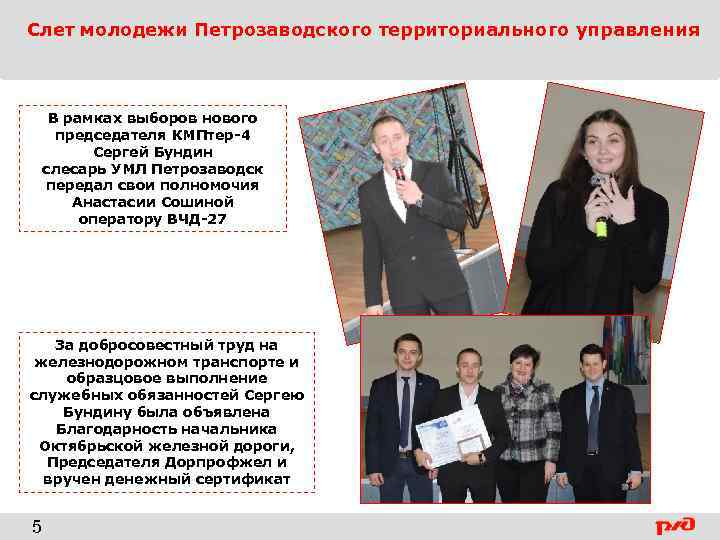 Слет молодежи Петрозаводского территориального управления

В рамках выборов нового председателя КМПтер-4 Сергей Бундин слесарь УМЛ Петрозаводск передал свои полномочия Анастасии Сошиной оператору ВЧД-27

За добросовестный труд на железнодорожном транспорте и образцовое выполнение служебных обязанностей Сергею Бундину была объявлена Благодарность начальника Октябрьской железной дороги, Председателя Дорпрофжел и вручен денежный сертификат

5

РЖД